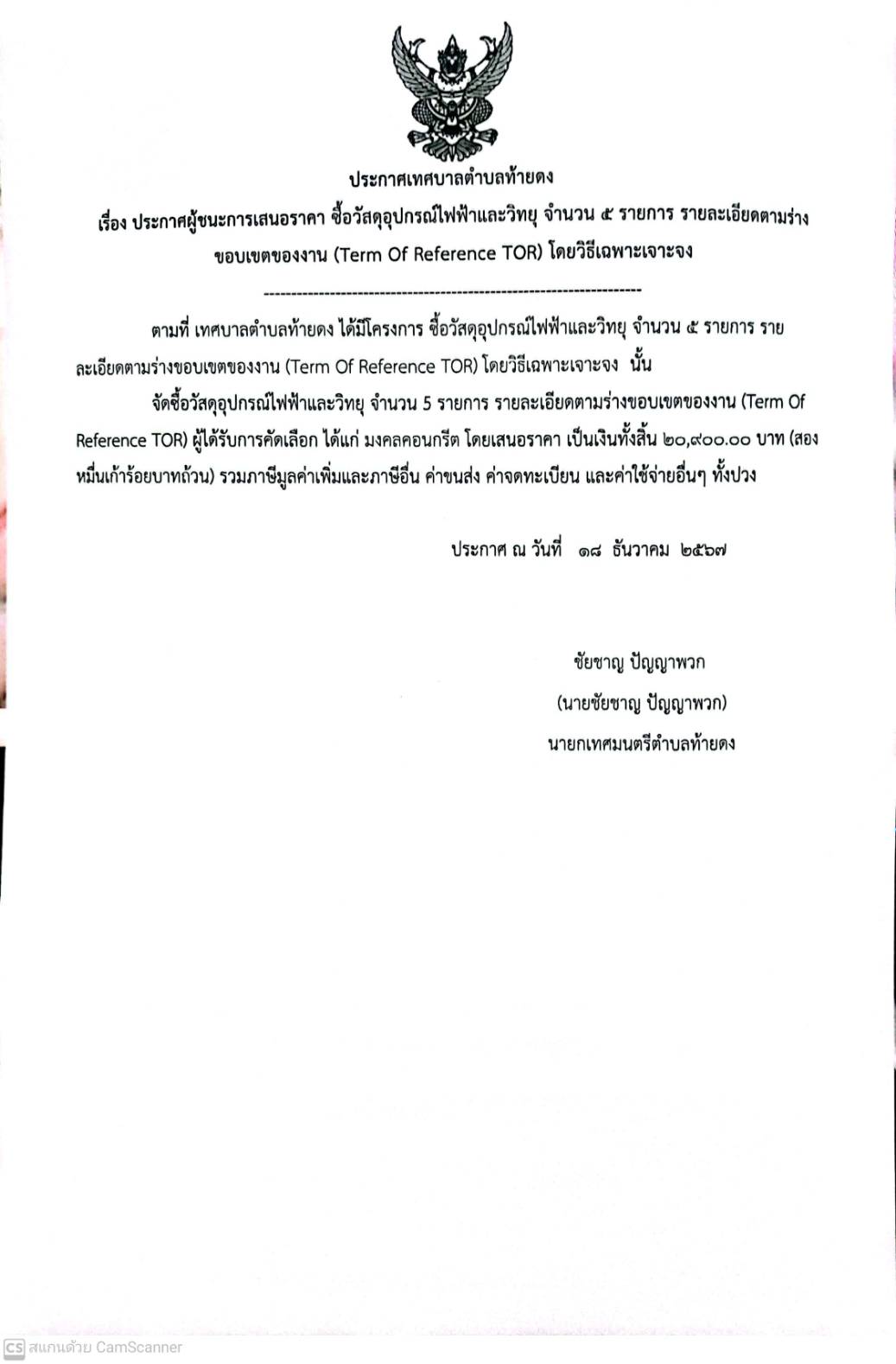 ประกาศเทศบาลตำบลท้ายดง

เรื่อง ประกาศผู้ชนะการเสนอราคา ซื้อวัสดุอุปกรณ์ไฟฟ้าและวิทยุ จำนวน ๕ รายการ รายละเอียดตามร่างขอบเขตของงาน (Term Of Reference TOR) โดยวิธีเฉพาะเจาะจง

--------------------------------------------------------------------

ตามที่ เทศบาลตำบลท้ายดง ได้มีโครงการ ซื้อวัสดุอุปกรณ์ไฟฟ้าและวิทยุ จำนวน ๕ รายการ รายละเอียดตามร่างขอบเขตของงาน (Term Of Reference TOR) โดยวิธีเฉพาะเจาะจง นั้น

จัดซื้อวัสดุอุปกรณ์ไฟฟ้าและวิทยุ จำนวน 5 รายการ รายละเอียดตามร่างขอบเขตของงาน (Term Of Reference TOR) ผู้ได้รับการคัดเลือก ได้แก่ มงคลคอนกรีต โดยเสนอราคา เป็นเงินทั้งสิ้น ๒๐,๙๐๐.๐๐ บาท (สองหมื่นเก้าร้อยบาทถ้วน) รวมภาษีมูลค่าเพิ่มและภาษีอื่น ค่าขนส่ง ค่าจดทะเบียน และค่าใช้จ่ายอื่นๆ ทั้งปวง

ประกาศ ณ วันที่ ๑๘ ธันวาคม ๒๕๖๗

ชัยชาญ ปัญญาพวก
(นายชัยชาญ ปัญญาพวก)
นายกเทศมนตรีตำบลท้ายดง

CS สแกนด้วย CamScanner